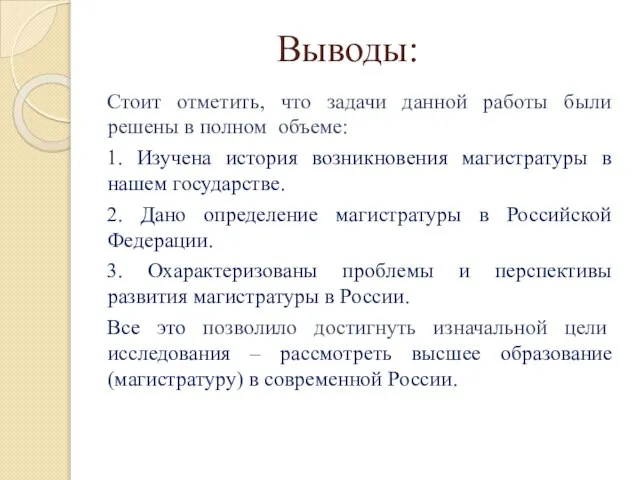 Выводы:

Стоит отметить, что задачи данной работы были решены в полном объеме:

1. Изучена история возникновения магистратуры в нашем государстве.

2. Дано определение магистратуры в Российской Федерации.

3. Охарактеризованы проблемы и перспективы развития магистратуры в России.

Все это позволило достигнуть изначальной цели исследования – рассмотреть высшее образование (магистратуру) в современной России.